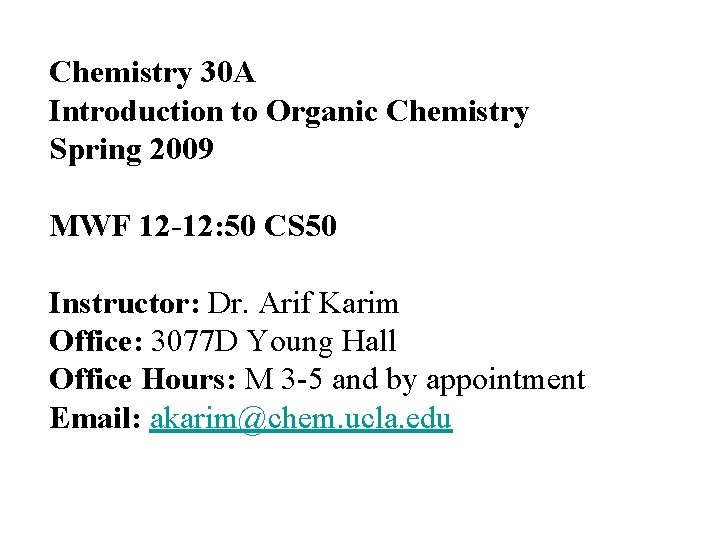 Chemistry 30A
Introduction to Organic Chemistry
Spring 2009

MWF 12-12:50 CS50

Instructor: Dr. Arif Karim
Office: 3077D Young Hall
Office Hours: M 3-5 and by appointment
Email: akarim@chem.ucla.edu